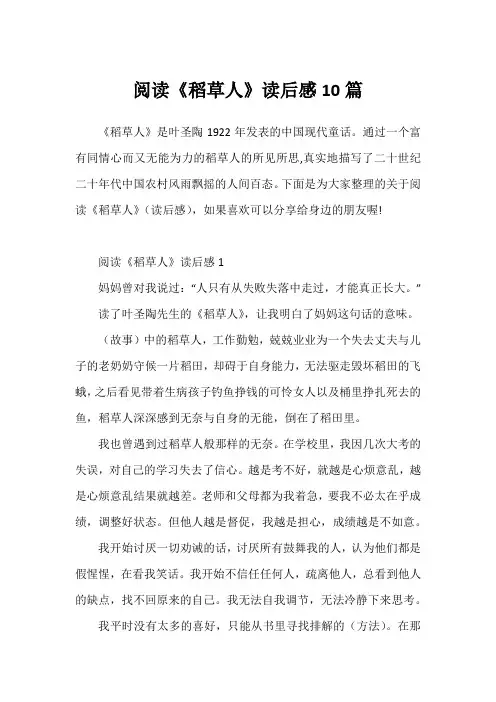 阅读《稻草人》读后感10篇

《稻草人》是叶圣陶1922年发表的中国现代童话。通过一个富有同情心而又无能为力的稻草人的所见所思,真实地描写了二十世纪二十年代中国农村风雨飘摇的人间百态。下面是为大家整理的关于阅读《稻草人》(读后感),如果喜欢可以分享给身边的朋友喔!

阅读《稻草人》读后感1

妈妈曾对我说过:“人只有从失败失落中走过,才能真正长大。”

读了叶圣陶先生的《稻草人》,让我明白了妈妈这句话的意味。

(故事)中的稻草人,工作勤勉,兢兢业业为一个失去丈夫与儿子的老奶奶守候一片稻田,却碍于自身能力,无法驱走毁坏稻田的飞蛾,之后看见带着生病孩子钓鱼挣钱的可怜女人以及桶里挣扎死去的鱼,稻草人深深感到无奈与自身的无能,倒在了稻田里。

我也曾遇到过稻草人般那样的无奈。在学校里,我因几次大考的失误,对自己的学习失去了信心。越是考不好,就越是心烦意乱,越是心烦意乱结果就越差。老师和父母都为我着急,要我不必太在乎成绩,调整好状态。但他人越是督促,我越是担心,成绩越是不如意。

我开始讨厌一切劝诫的话,讨厌所有鼓舞我的人,认为他们都是假惺惺,在看我笑话。我开始不信任任何人,疏离他人,总看到他人的缺点,找不回原来的自己。我无法自我调节,无法冷静下来思考。

我平时没有太多的喜好,只能从书里寻找排解的(方法)。在那